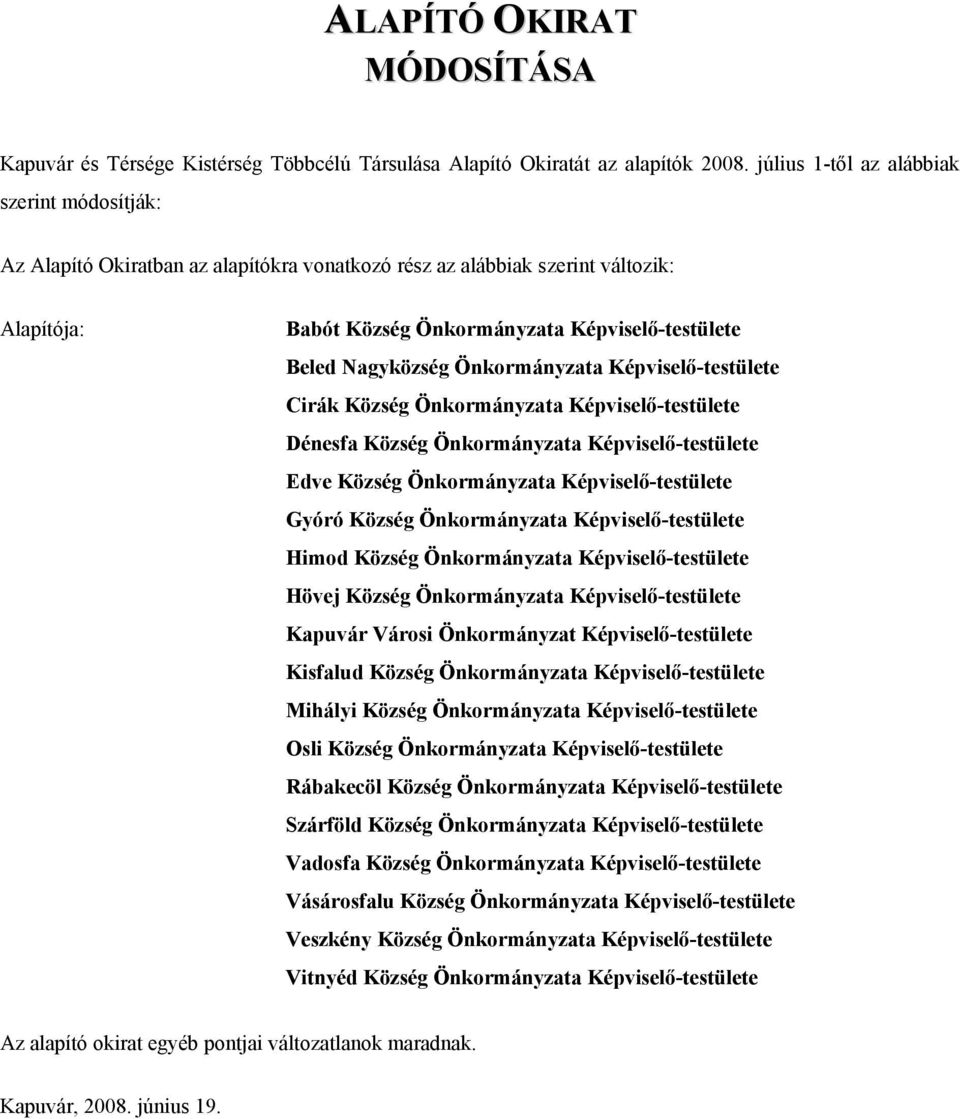 ALAPÍTÓ OKIRAT
MÓDOSÍTÁSA

Kapuvár és Térsége Kistérség Többcélú Társulása Alapító Okiratát az alapítók 2008. július 1-től az alábbiak szerint módosítják:

Az Alapító Okiratban az alapítókra vonatkozó rész az alábbiak szerint változik:

Alapítója:

Babót Község Önkormányzata Képviselő-testülete
Beled Nagyközség Önkormányzata Képviselő-testülete
Cirák Község Önkormányzata Képviselő-testülete
Dénesfa Község Önkormányzata Képviselő-testülete
Edve Község Önkormányzata Képviselő-testülete
Gyóró Község Önkormányzata Képviselő-testülete
Himod Község Önkormányzata Képviselő-testülete
Hövej Község Önkormányzata Képviselő-testülete
Kapuvár Városi Önkormányzat Képviselő-testülete
Kisfalud Község Önkormányzata Képviselő-testülete
Mihályi Község Önkormányzata Képviselő-testülete
Osli Község Önkormányzata Képviselő-testülete
Rábakecöl Község Önkormányzata Képviselő-testülete
Szárföld Község Önkormányzata Képviselő-testülete
Vadosfa Község Önkormányzata Képviselő-testülete
Vásárosfalu Község Önkormányzata Képviselő-testülete
Veszkény Község Önkormányzata Képviselő-testülete
Vitnyéd Község Önkormányzata Képviselő-testülete

Az alapító okirat egyéb pontjai változatlanok maradnak.

Kapuvár, 2008. június 19.